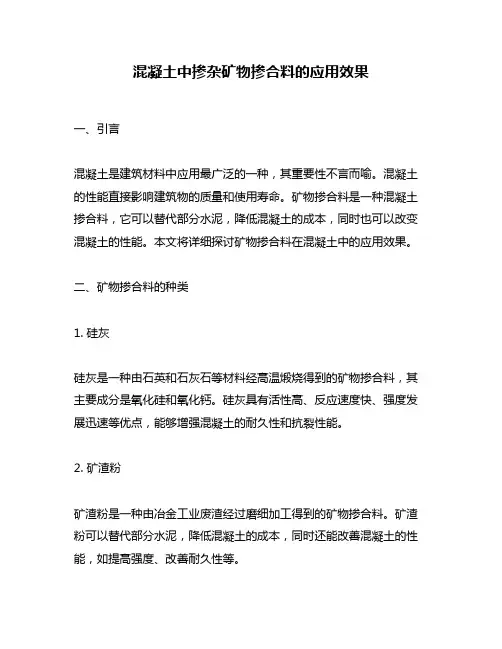 混凝土中掺杂矿物掺合料的应用效果

一、引言

混凝土是建筑材料中应用最广泛的一种，其重要性不言而喻。混凝土的性能直接影响建筑物的质量和使用寿命。矿物掺合料是一种混凝土掺合料，它可以替代部分水泥，降低混凝土的成本，同时也可以改变混凝土的性能。本文将详细探讨矿物掺合料在混凝土中的应用效果。

二、矿物掺合料的种类

1. 硅灰

硅灰是一种由石英和石灰石等材料经高温煅烧得到的矿物掺合料，其主要成分是氧化硅和氧化钙。硅灰具有活性高、反应速度快、强度发展迅速等优点，能够增强混凝土的耐久性和抗裂性能。

2. 矿渣粉

矿渣粉是一种由冶金工业废渣经过磨细加工得到的矿物掺合料。矿渣粉可以替代部分水泥，降低混凝土的成本，同时还能改善混凝土的性能，如提高强度、改善耐久性等。